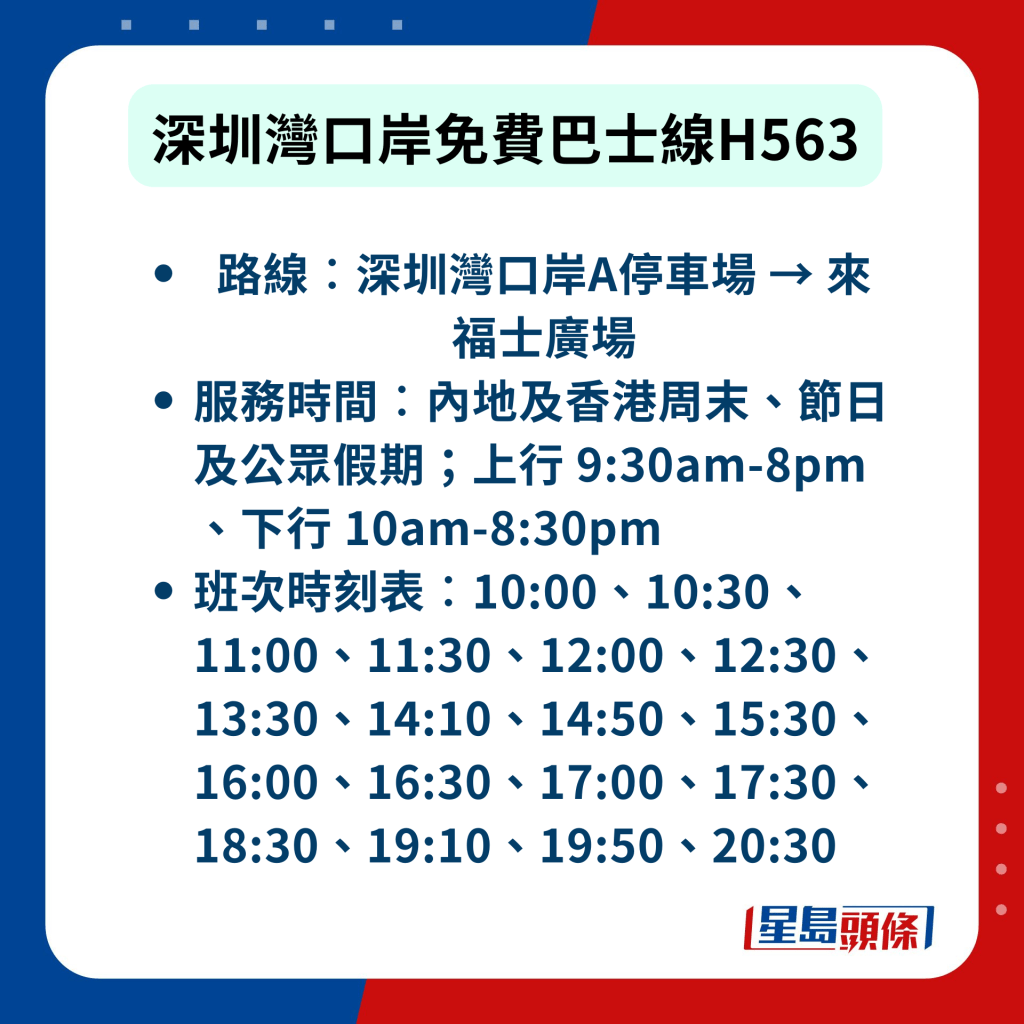 深圳灣口岸免費巴士線H563

• 路線：深圳灣口岸A停車場 → 來福士廣場
• 服務時間：內地及香港周末、節日及公眾假期；上行 9:30am-8pm、下行 10am-8:30pm
• 班次時刻表：10:00、10:30、11:00、11:30、12:00、12:30、13:30、14:10、14:50、15:30、16:00、16:30、17:00、17:30、18:30、19:10、19:50、20:30

星島頭條